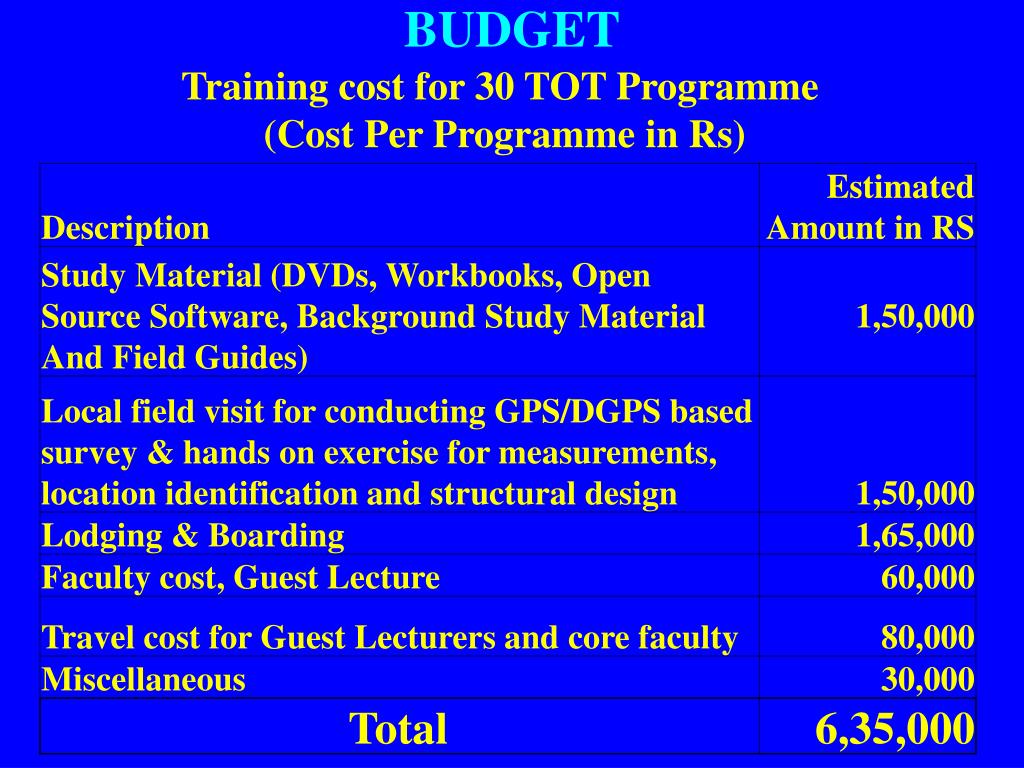 BUDGET
Training cost for 30 TOT Programme
(Cost Per Programme in Rs)

| Description | Estimated Amount in RS |
|---|---|
| Study Material (DVDs, Workbooks, Open Source Software, Background Study Material And Field Guides) | 1,50,000 |
| Local field visit for conducting GPS/DGPS based survey & hands on exercise for measurements, location identification and structural design | 1,50,000 |
| Lodging & Boarding | 1,65,000 |
| Faculty cost, Guest Lecture | 60,000 |
| Travel cost for Guest Lecturers and core faculty | 80,000 |
| Miscellaneous | 30,000 |
| Total | 6,35,000 |